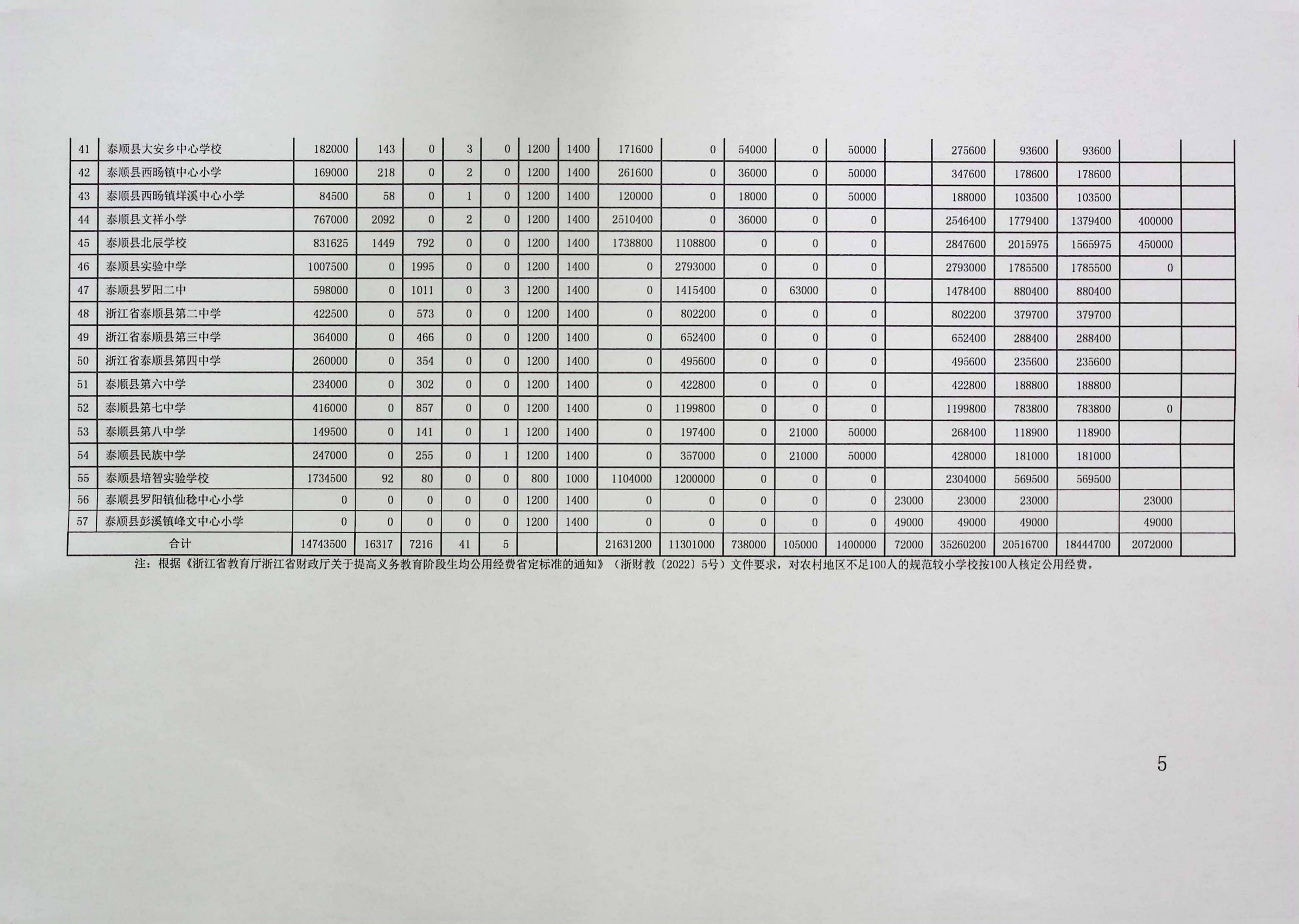 | 41 | 泰顺县大安乡中心学校 | 182000 | 143 | 0 | 3 | 0 | 1200 | 1400 | 171600 | 0 | 54000 | 0 | 50000 | | 275600 | 93600 | 93600 | | |
|---|---|---|---|---|---|---|---|---|---|---|---|---|---|---|---|---|---|---|---|
| 42 | 泰顺县西旸镇中心小学 | 169000 | 218 | 0 | 2 | 0 | 1200 | 1400 | 261600 | 0 | 36000 | 0 | 50000 | | 347600 | 178600 | 178600 | | |
| 43 | 泰顺县西旸镇垟溪中心小学 | 84500 | 58 | 0 | 1 | 0 | 1200 | 1400 | 120000 | 0 | 18000 | 0 | 50000 | | 188000 | 103500 | 103500 | | |
| 44 | 泰顺县文祥小学 | 767000 | 2092 | 0 | 2 | 0 | 1200 | 1400 | 2510400 | 0 | 36000 | 0 | 0 | | 2546400 | 1779400 | 1379400 | 400000 | |
| 45 | 泰顺县北辰学校 | 831625 | 1449 | 792 | 0 | 0 | 1200 | 1400 | 1738800 | 1108800 | 0 | 0 | 0 | | 2847600 | 2015975 | 1565975 | 450000 | |
| 46 | 泰顺县实验中学 | 1007500 | 0 | 1995 | 0 | 0 | 1200 | 1400 | 0 | 2793000 | 0 | 0 | 0 | | 2793000 | 1785500 | 1785500 | 0 | |
| 47 | 泰顺县罗阳二中 | 598000 | 0 | 1011 | 0 | 3 | 1200 | 1400 | 0 | 1415400 | 0 | 63000 | 0 | | 1478400 | 880400 | 880400 | | |
| 48 | 浙江省泰顺县第二中学 | 422500 | 0 | 573 | 0 | 0 | 1200 | 1400 | 0 | 802200 | 0 | 0 | 0 | | 802200 | 379700 | 379700 | | |
| 49 | 浙江省泰顺县第三中学 | 364000 | 0 | 466 | 0 | 0 | 1200 | 1400 | 0 | 652400 | 0 | 0 | 0 | | 652400 | 288400 | 288400 | | |
| 50 | 浙江省泰顺县第四中学 | 260000 | 0 | 354 | 0 | 0 | 1200 | 1400 | 0 | 495600 | 0 | 0 | 0 | | 495600 | 235600 | 235600 | | |
| 51 | 泰顺县第六中学 | 234000 | 0 | 302 | 0 | 0 | 1200 | 1400 | 0 | 422800 | 0 | 0 | 0 | | 422800 | 188800 | 188800 | | |
| 52 | 泰顺县第七中学 | 416000 | 0 | 857 | 0 | 0 | 1200 | 1400 | 0 | 1199800 | 0 | 0 | 0 | | 1199800 | 783800 | 783800 | 0 | |
| 53 | 泰顺县第八中学 | 149500 | 0 | 141 | 0 | 1 | 1200 | 1400 | 0 | 197400 | 0 | 21000 | 50000 | | 268400 | 118900 | 118900 | | |
| 54 | 泰顺县民族中学 | 247000 | 0 | 255 | 0 | 1 | 1200 | 1400 | 0 | 357000 | 0 | 21000 | 50000 | | 428000 | 181000 | 181000 | | |
| 55 | 泰顺县培智实验学校 | 1734500 | 92 | 80 | 0 | 0 | 800 | 1000 | 1104000 | 1200000 | 0 | 0 | 0 | | 2304000 | 569500 | 569500 | | |
| 56 | 泰顺县罗阳镇仙稔中心小学 | 0 | 0 | 0 | 0 | 0 | 1200 | 1400 | 0 | 0 | 0 | 0 | 0 | 23000 | 23000 | 23000 | | 23000 | |
| 57 | 泰顺县彭溪镇峰文中心小学 | 0 | 0 | 0 | 0 | 0 | 1200 | 1400 | 0 | 0 | 0 | 0 | 0 | 49000 | 49000 | 49000 | | 49000 | |
| 合计 | | 14743500 | 16317 | 7216 | 41 | 5 | | | 21631200 | 11301000 | 738000 | 105000 | 1400000 | 72000 | 35260200 | 20516700 | 18444700 | 2072000 | |

注：根据《浙江省教育厅浙江省财政厅关于提高义务教育阶段生均公用经费省定标准的通知》（浙财教〔2022〕5号）文件要求，对农村地区不足100人的规范较小学校按100人核定公用经费。

5